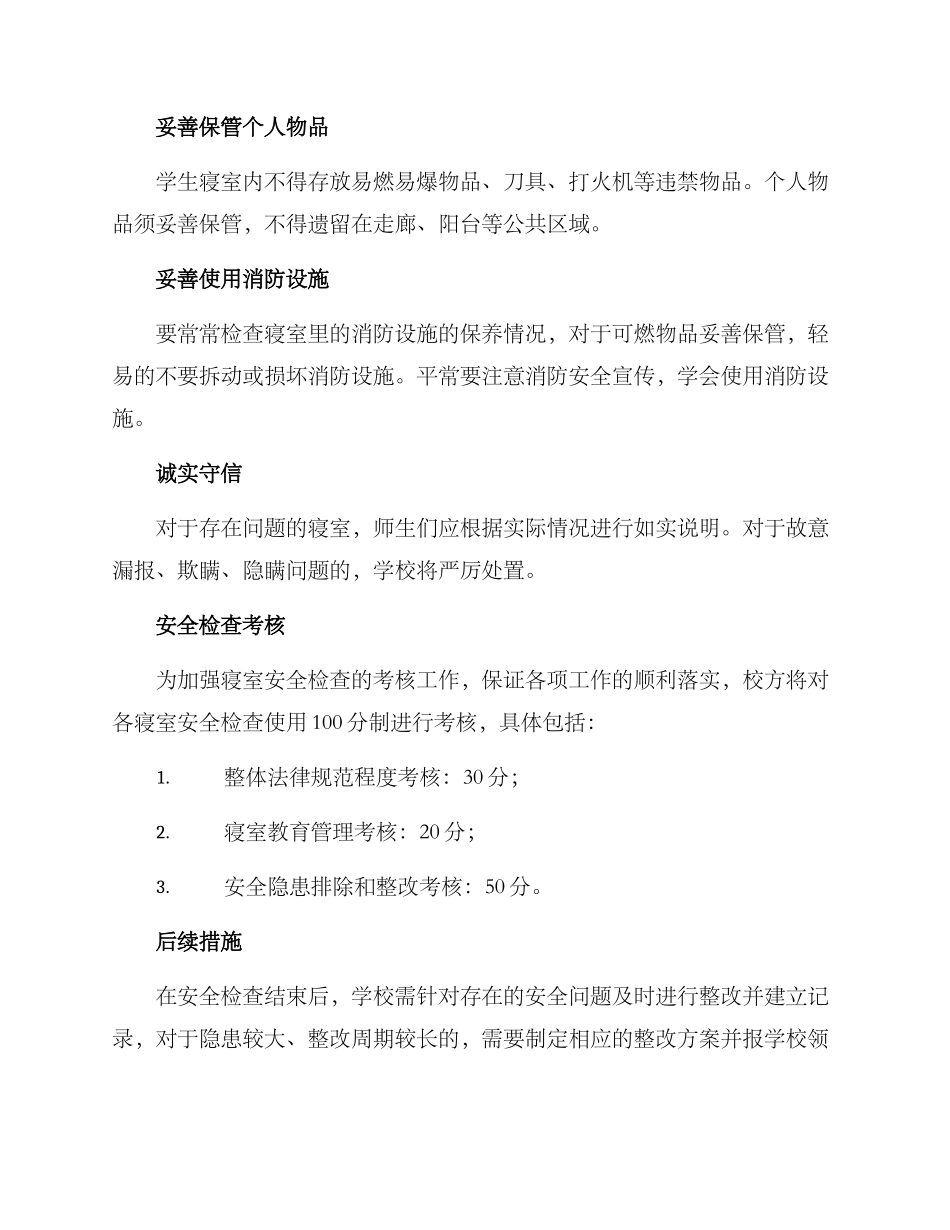 妥善保管个人物品

学生寝室内不得存放易燃易爆物品、刀具、打火机等违禁物品。个人物品须妥善保管，不得遗留在走廊、阳台等公共区域。

妥善使用消防设施

要常常检查寝室里的消防设施的保养情况，对于可燃物品妥善保管，轻易的不要拆动或损坏消防设施。平常要注意消防安全宣传，学会使用消防设施。

诚实守信

对于存在问题的寝室，师生们应根据实际情况进行如实说明。对于故意漏报、欺瞒、隐瞒问题的，学校将严厉处置。

安全检查考核

为加强寝室安全检查的考核工作，保证各项工作的顺利落实，校方将对各寝室安全检查使用100分制进行考核，具体包括：

1. 整体法律规范程度考核：30分；

2. 寝室教育管理考核：20分；

3. 安全隐患排除和整改考核：50分。

后续措施

在安全检查结束后，学校需针对存在的安全问题及时进行整改并建立记录，对于隐患较大、整改周期较长的，需要制定相应的整改方案并报学校领